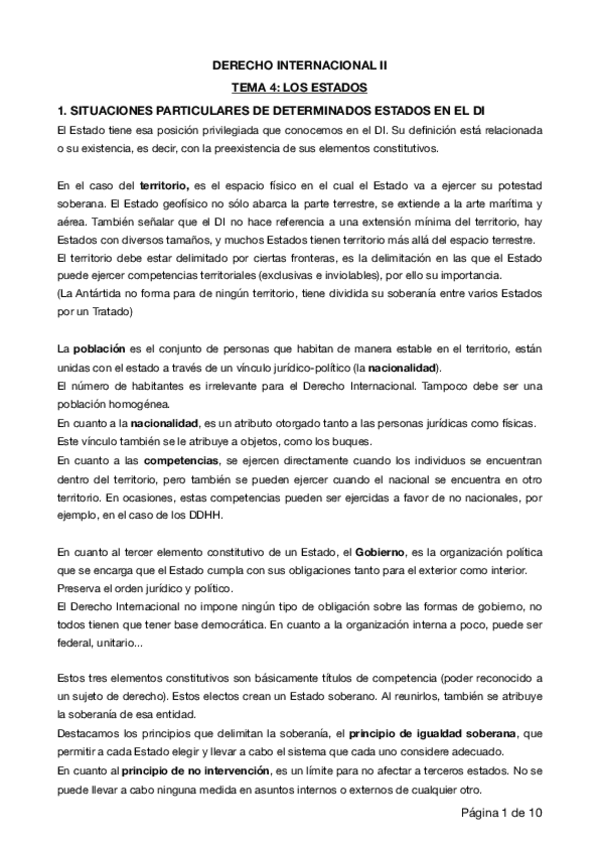 DERECHO INTERNACIONAL II
TEMA 4: LOS ESTADOS

1. SITUACIONES PARTICULARES DE DETERMINADOS ESTADOS EN EL DI

El Estado tiene esa posición privilegiada que conocemos en el DI. Su definición está relacionada o su existencia, es decir, con la preexistencia de sus elementos constitutivos.

En el caso del territorio, es el espacio físico en el cual el Estado va a ejercer su potestad soberana. El Estado geofísico no sólo abarca la parte terrestre, se extiende a la arte marítima y aérea. También señalar que el DI no hace referencia a una extensión mínima del territorio, hay Estados con diversos tamaños, y muchos Estados tienen territorio más allá del espacio terrestre.
El territorio debe estar delimitado por ciertas fronteras, es la delimitación en las que el Estado puede ejercer competencias territoriales (exclusivas e inviolables), por ello su importancia.
(La Antártida no forma para de ningún territorio, tiene dividida su soberanía entre varios Estados por un Tratado)

La población es el conjunto de personas que habitan de manera estable en el territorio, están unidas con el estado a través de un vínculo jurídico-político (la nacionalidad).
El número de habitantes es irrelevante para el Derecho Internacional. Tampoco debe ser una población homogénea.
En cuanto a la nacionalidad, es un atributo otorgado tanto a las personas jurídicas como físicas. Este vínculo también se le atribuye a objetos, como los buques.
En cuanto a las competencias, se ejercen directamente cuando los individuos se encuentran dentro del territorio, pero también se pueden ejercer cuando el nacional se encuentra en otro territorio. En ocasiones, estas competencias pueden ser ejercidas a favor de no nacionales, por ejemplo, en el caso de los DDHH.

En cuanto al tercer elemento constitutivo de un Estado, el Gobierno, es la organización política que se encarga que el Estado cumpla con sus obligaciones tanto para el exterior como interior. Preserva el orden jurídico y político.
El Derecho Internacional no impone ningún tipo de obligación sobre las formas de gobierno, no todos tienen que tener base democrática. En cuanto a la organización interna a poco, puede ser federal, unitario...

Estos tres elementos constitutivos son básicamente títulos de competencia (poder reconocido a un sujeto de derecho). Estos electos crean un Estado soberano. Al reunirlos, también se atribuye la soberanía de esa entidad.
Destacamos los principios que delimitan la soberanía, el principio de igualdad soberana, que permitir a cada Estado elegir y llevar a cabo el sistema que cada uno considere adecuado.
En cuanto al principio de no intervención, es un límite para no afectar a terceros estados. No se puede llevar a cabo ninguna medida en asuntos internos o externos de cualquier otro.

Página 1 de 10